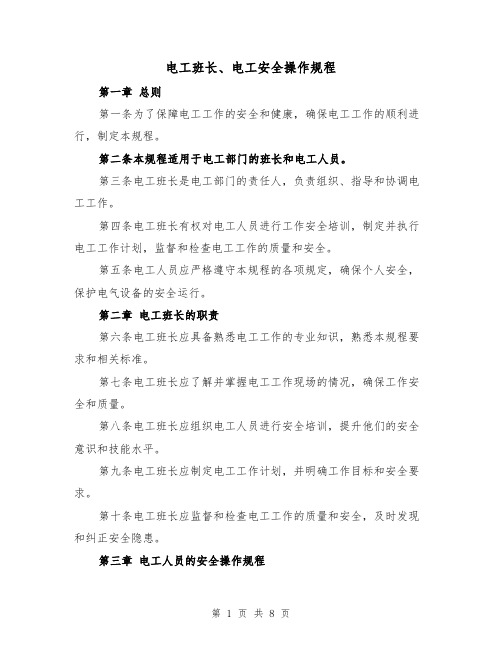 电工班长、电工安全操作规程

第一章 总则

第一条为了保障电工工作的安全和健康，确保电工工作的顺利进行，制定本规程。

第二条本规程适用于电工部门的班长和电工人员。

第三条电工班长是电工部门的责任人，负责组织、指导和协调电工工作。

第四条电工班长有权对电工人员进行工作安全培训，制定并执行电工工作计划，监督和检查电工工作的质量和安全。

第五条电工人员应严格遵守本规程的各项规定，确保个人安全，保护电气设备的安全运行。

第二章 电工班长的职责

第六条电工班长应具备熟悉电工工作的专业知识，熟悉本规程要求和相关标准。

第七条电工班长应了解并掌握电工工作现场的情况，确保工作安全和质量。

第八条电工班长应组织电工人员进行安全培训，提升他们的安全意识和技能水平。

第九条电工班长应制定电工工作计划，并明确工作目标和安全要求。

第十条电工班长应监督和检查电工工作的质量和安全，及时发现和纠正安全隐患。

第三章 电工人员的安全操作规程

第 1 页 共 8 页